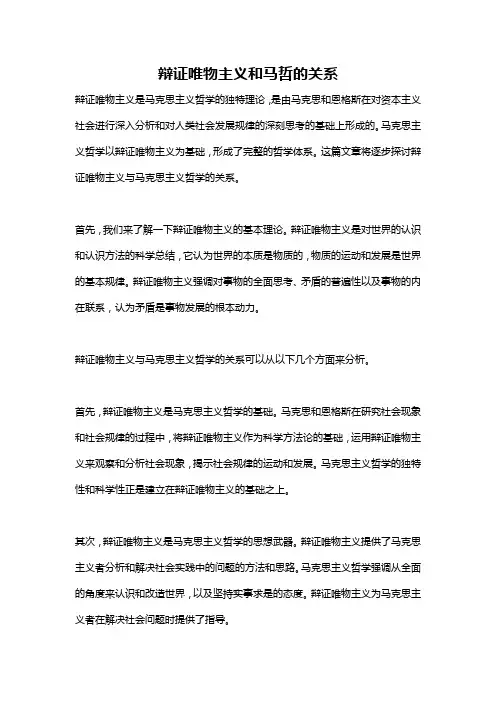 辩证唯物主义和马哲的关系

辩证唯物主义是马克思主义哲学的独特理论，是由马克思和恩格斯在对资本主义社会进行深入分析和对人类社会发展规律的深刻思考的基础上形成的。马克思主义哲学以辩证唯物主义为基础，形成了完整的哲学体系。这篇文章将逐步探讨辩证唯物主义与马克思主义哲学的关系。

首先，我们来了解一下辩证唯物主义的基本理论。辩证唯物主义是对世界的认识和认识方法的科学总结，它认为世界的本质是物质的，物质的运动和发展是世界的基本规律。辩证唯物主义强调对事物的全面思考、矛盾的普遍性以及事物的内在联系，认为矛盾是事物发展的根本动力。

辩证唯物主义与马克思主义哲学的关系可以从以下几个方面来分析。

首先，辩证唯物主义是马克思主义哲学的基础。马克思和恩格斯在研究社会现象和社会规律的过程中，将辩证唯物主义作为科学方法论的基础，运用辩证唯物主义来观察和分析社会现象，揭示社会规律的运动和发展。马克思主义哲学的独特性和科学性正是建立在辩证唯物主义的基础之上。

其次，辩证唯物主义是马克思主义哲学的思想武器。辩证唯物主义提供了马克思主义者分析和解决社会实践中的问题的方法和思路。马克思主义哲学强调从全面的角度来认识和改造世界，以及坚持实事求是的态度。辩证唯物主义为马克思主义者在解决社会问题时提供了指导。